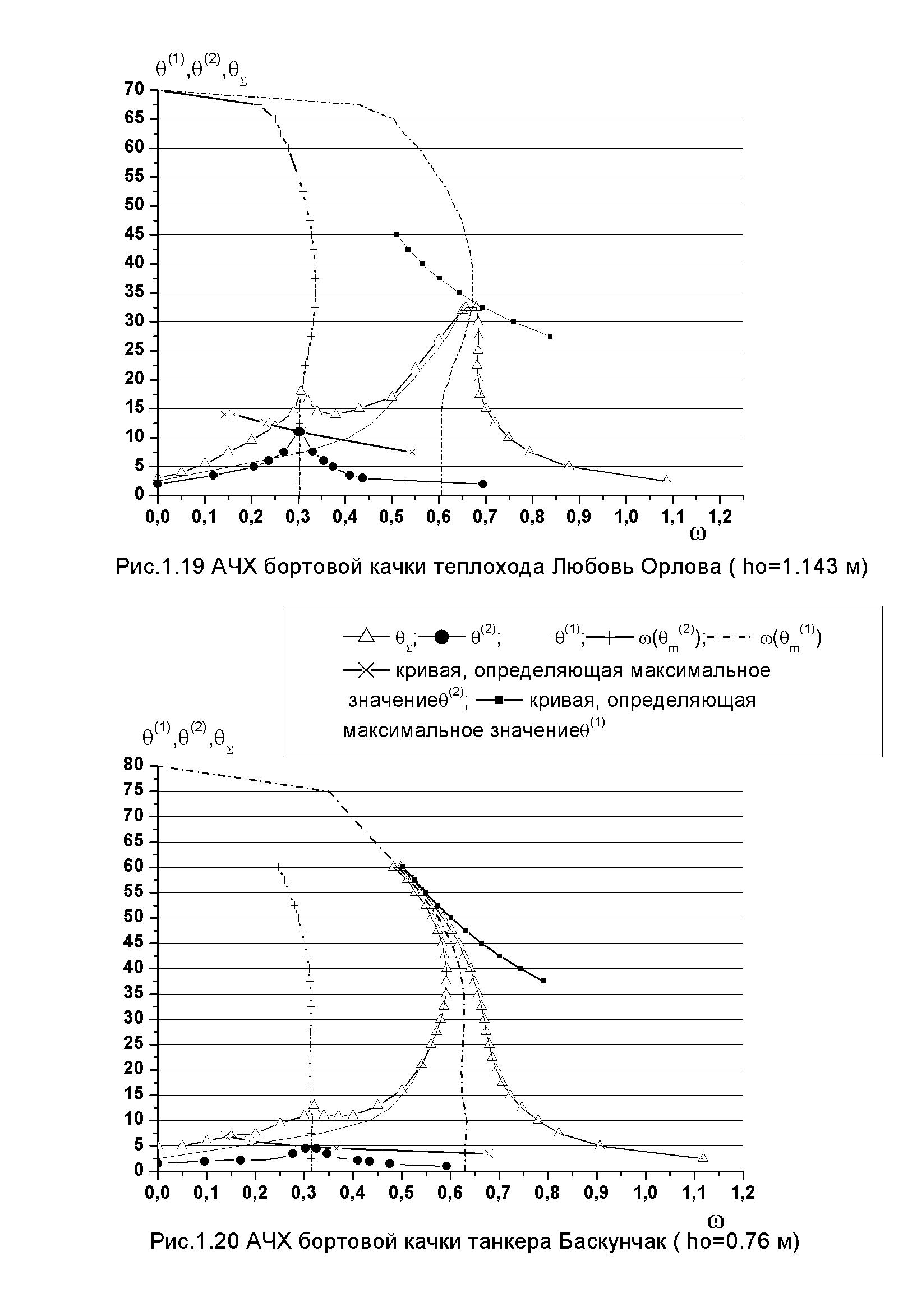 $\theta^{(1)},\theta^{(2)},\theta_{\Sigma}$

70
65
60
55
50
45
40
35
30
25
20
15
10
5
0

0,0 0,1 0,2 0,3 0,4 0,5 0,6 0,7 0,8 0,9 1,0 1,1 1,2

$\omega$

Рис.1.19 АЧХ бортовой качки теплохода Любовь Орлова ( ho=1.143 м)

$\theta_{\Sigma}$; $\theta^{(2)}$; $\theta^{(1)}$; $\omega(\theta_m^{(2)})$; $\omega(\theta_m^{(1)})$
кривая, определяющая максимальное значение$\theta^{(2)}$; кривая, определяющая максимальное значение$\theta^{(1)}$

$\theta^{(1)},\theta^{(2)},\theta_{\Sigma}$

80
75
70
65
60
55
50
45
40
35
30
25
20
15
10
5
0

0,0 0,1 0,2 0,3 0,4 0,5 0,6 0,7 0,8 0,9 1,0 1,1 1,2

$\omega$

Рис.1.20 АЧХ бортовой качки танкера Баскунчак ( ho=0.76 м)